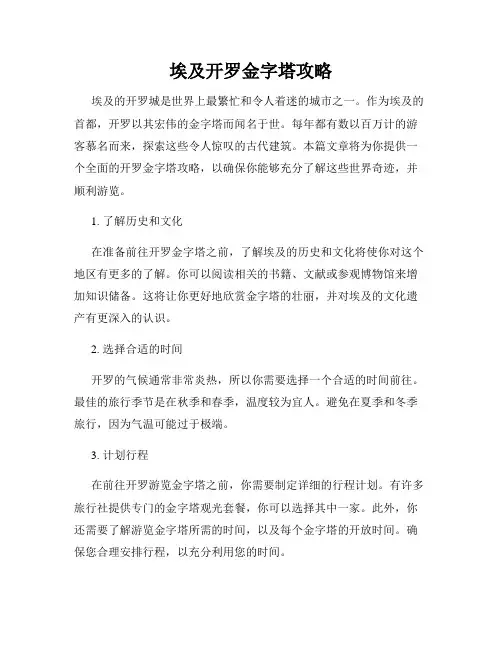 埃及开罗金字塔攻略

埃及的开罗城是世界上最繁忙和令人着迷的城市之一。作为埃及的首都，开罗以其宏伟的金字塔而闻名于世。每年都有数以百万计的游客慕名而来，探索这些令人惊叹的古代建筑。本篇文章将为你提供一个全面的开罗金字塔攻略，以确保你能够充分了解这些世界奇迹，并顺利游览。

1. 了解历史和文化

在准备前往开罗金字塔之前，了解埃及的历史和文化将使你对这个地区有更多的了解。你可以阅读相关的书籍、文献或参观博物馆来增加知识储备。这将让你更好地欣赏金字塔的壮丽，并对埃及的文化遗产有更深入的认识。

2. 选择合适的时间

开罗的气候通常非常炎热，所以你需要选择一个合适的时间前往。最佳的旅行季节是在秋季和春季，温度较为宜人。避免在夏季和冬季旅行，因为气温可能过于极端。

3. 计划行程

在前往开罗游览金字塔之前，你需要制定详细的行程计划。有许多旅行社提供专门的金字塔观光套餐，你可以选择其中一家。此外，你还需要了解游览金字塔所需的时间，以及每个金字塔的开放时间。确保您合理安排行程，以充分利用您的时间。